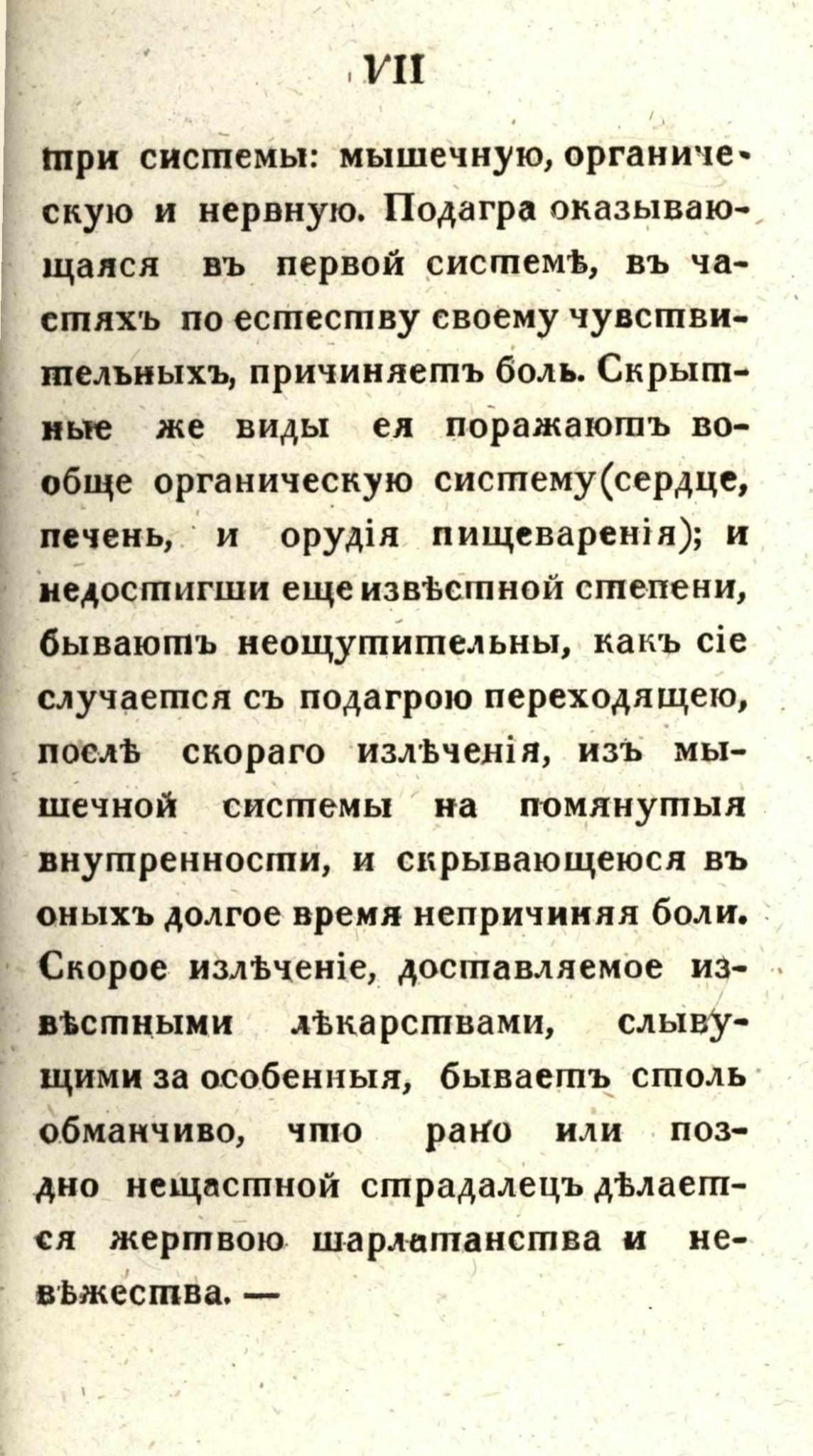 VII

три системы: мышечную, органическую и нервную. Подагра оказывающаяся въ первой системѣ, въ частяхъ по естеству своему чувствительныхъ, причиняетъ боль. Скрытные же виды ея поражаютъ вообще органическую систему(сердце, печень, и орудія пищеваренія); и недостигши еще извѣстной степени, бываютъ неощутительны, какъ сіе случается съ подагрою переходящею, послѣ скораго излѣченія, изъ мышечной системы на помянутыя внутренности, и скрывающеюся въ оныхъ долгое время непричиняя боли. Скорое излѣченіе, доставляемое извѣстными лѣкарствами, слывущими за особенныя, бываетъ столь обманчиво, что рано или поздно нещастной страдалецъ дѣлается жертвою шарлатанства и невѣжества. —